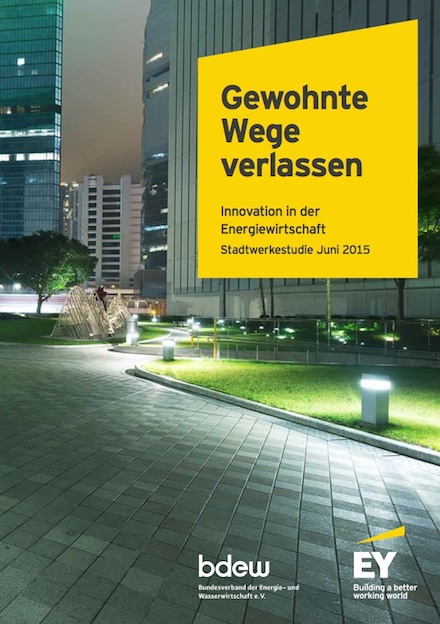 Gewohnte Wege verlassen

Innovation in der Energiewirtschaft

Stadtwerkestudie Juni 2015

bdew

Bundesverband der Energie- und Wasserwirtschaft e.V.

EY

Building a better working world